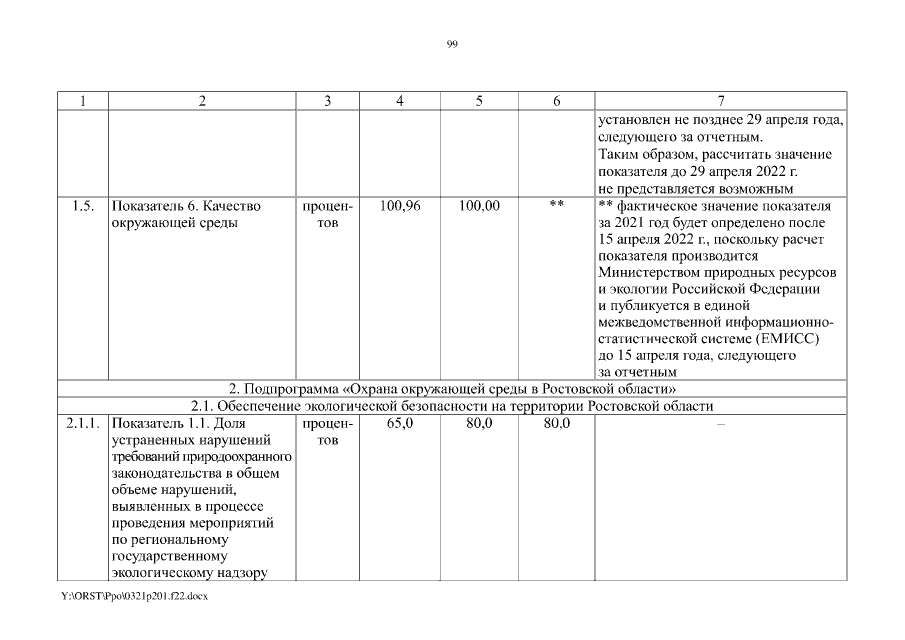 99

| 1 | 2 | 3 | 4 | 5 | 6 | 7 |
|---|---|---|---|---|---|---|
| | | | | | | установлен не позднее 29 апреля года, следующего за отчетным. Таким образом, рассчитать значение показателя до 29 апреля 2022 г. не представляется возможным |
| 1.5. | Показатель 6. Качество окружающей среды | процентов | 100,96 | 100,00 | ** | ** фактическое значение показателя за 2021 год будет определено после 15 апреля 2022 г., поскольку расчет показателя производится Министерством природных ресурсов и экологии Российской Федерации и публикуется в единой межведомственной информационно-статистической системе (ЕМИСС) до 15 апреля года, следующего за отчетным |
| 2. Подпрограмма «Охрана окружающей среды в Ростовской области» | | | | | | |
| 2.1. Обеспечение экологической безопасности на территории Ростовской области | | | | | | |
| 2.1.1. | Показатель 1.1. Доля устраненных нарушений требований природоохранного законодательства в общем объеме нарушений, выявленных в процессе проведения мероприятий по региональному государственному экологическому надзору | процентов | 65,0 | 80,0 | 80,0 | – |

Y:\ORST\Ppo\0321p201.f22.docx